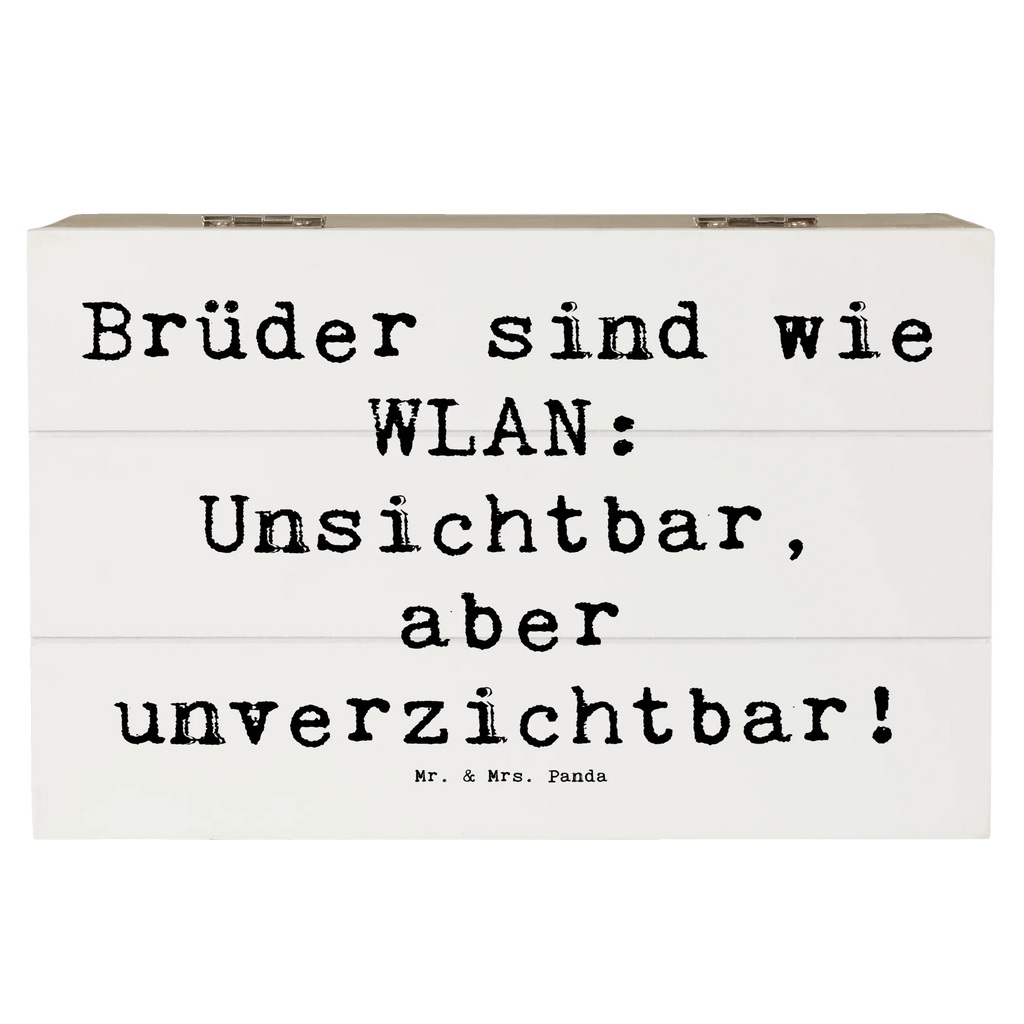 Brüder sind wie WLAN: Unsichtbar, aber unverzichtbar!

Mr. & Mrs. Panda